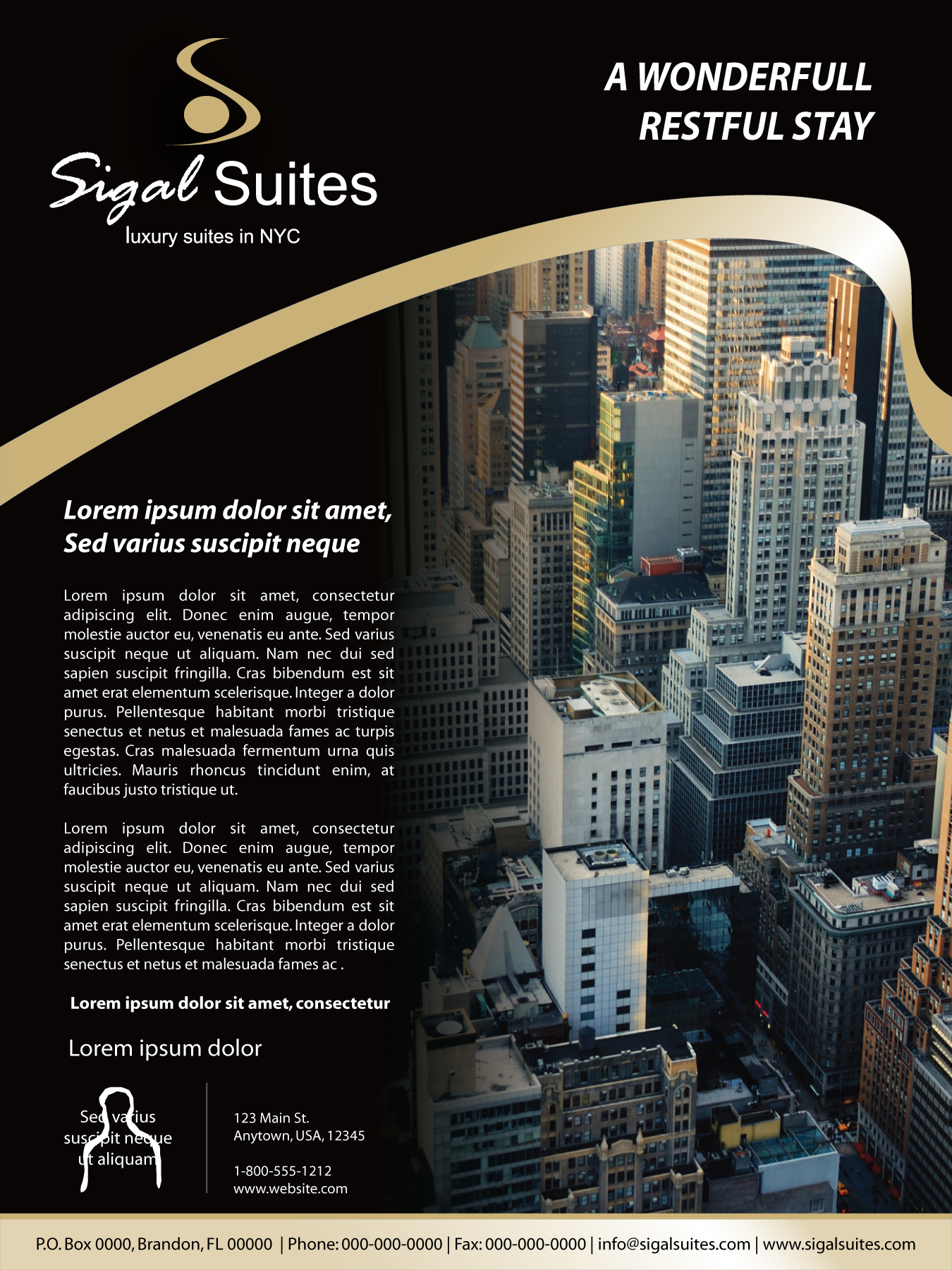 Sigal Suites
luxury suites in NYC

A WONDERFULL
RESTFUL STAY

Lorem ipsum dolor sit amet,
Sed varius suscipit neque

Lorem ipsum dolor sit amet, consectetur adipiscing elit. Donec enim augue, tempor molestie auctor eu, venenatis eu ante. Sed varius suscipit neque ut aliquam. Nam nec dui sed sapien suscipit fringilla. Cras bibendum est sit amet erat elementum scelerisque. Integer a dolor purus. Pellentesque habitant morbi tristique senectus et netus et malesuada fames ac turpis egestas. Cras malesuada fermentum urna quis ultricies. Mauris rhoncus tincidunt enim, at faucibus justo tristique ut.

Lorem ipsum dolor sit amet, consectetur adipiscing elit. Donec enim augue, tempor molestie auctor eu, venenatis eu ante. Sed varius suscipit neque ut aliquam. Nam nec dui sed sapien suscipit fringilla. Cras bibendum est sit amet erat elementum scelerisque. Integer a dolor purus. Pellentesque habitant morbi tristique senectus et netus et malesuada fames ac .

Lorem ipsum dolor sit amet, consectetur

Lorem ipsum dolor

Sed varius
suscipit neque
ut aliquam

123 Main St.
Anytown, USA, 12345

1-800-555-1212
www.website.com

P.O. Box 0000, Brandon, FL 00000 | Phone: 000-000-0000 | Fax: 000-000-0000 | info@sigalsuites.com | www.sigalsuites.com